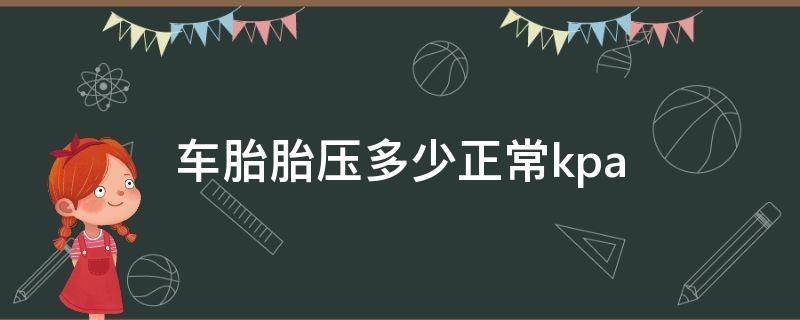 车胎胎压多少正常kpa